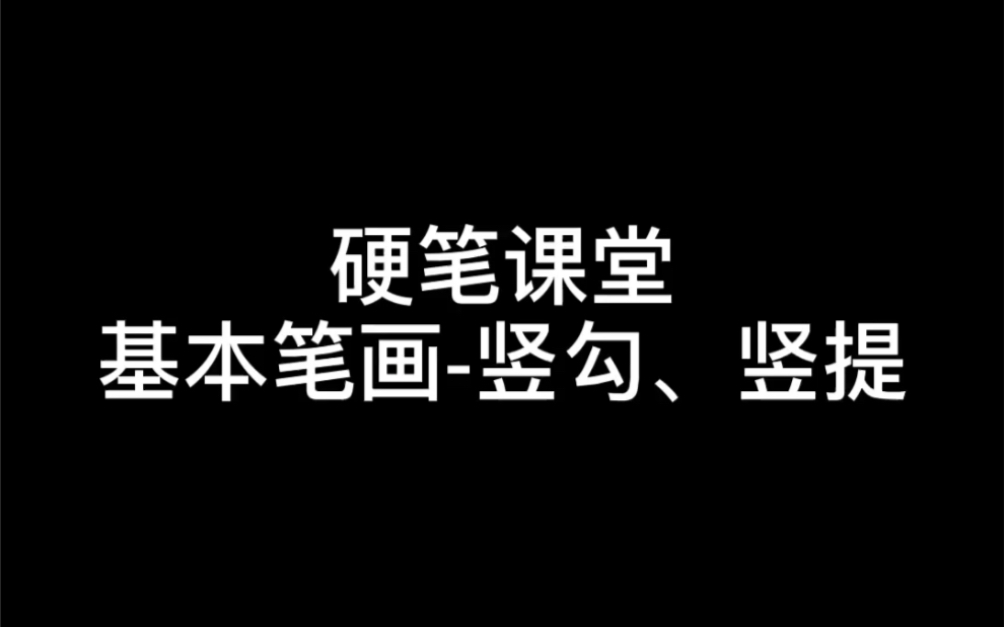 硬笔课堂
基本笔画-竖勾、竖提